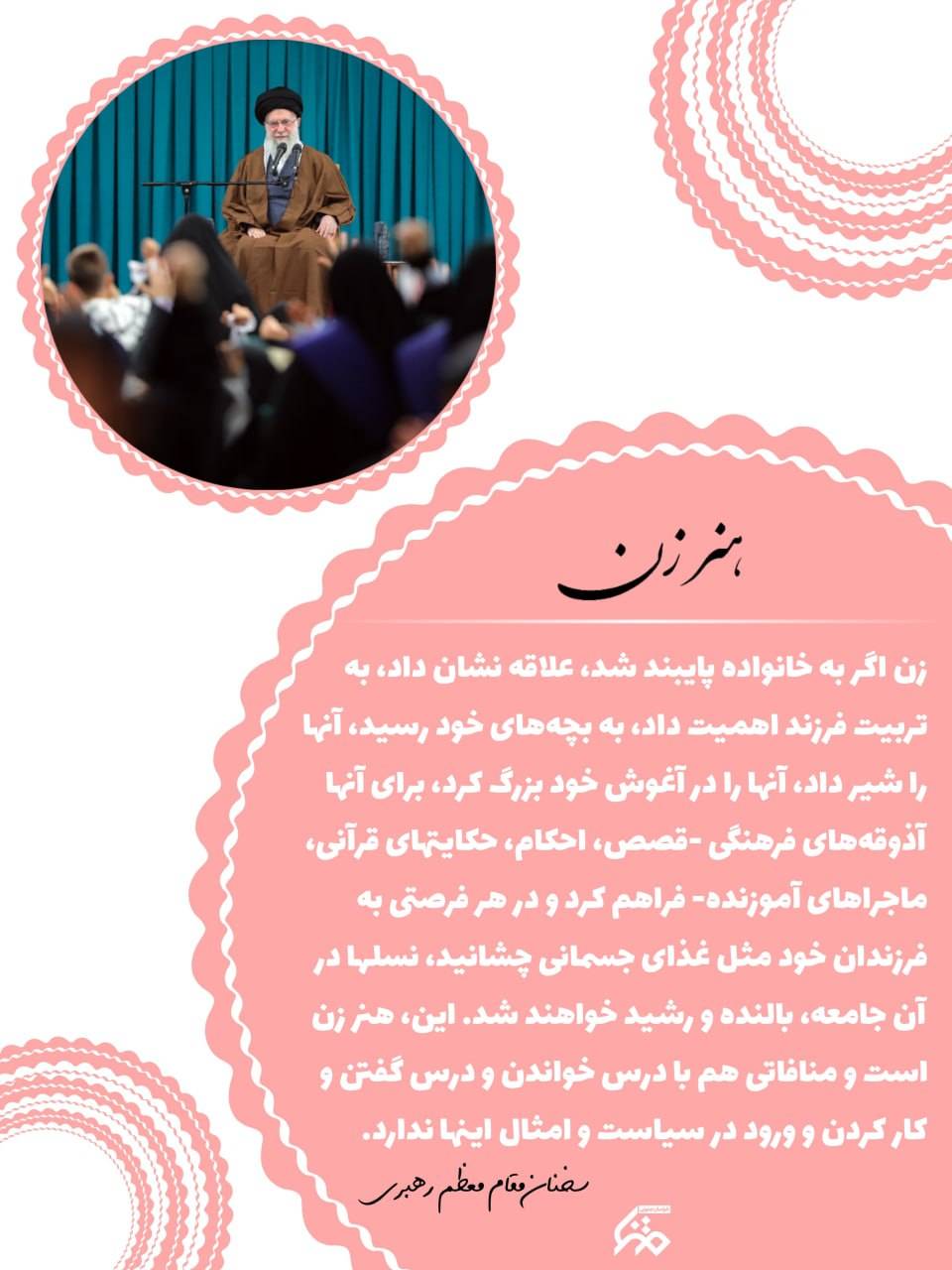 هنر زن

زن اگر به خانواده پایبند شد، علاقه نشان داد، به تربیت فرزند اهمیت داد، به بچه‌های خود رسید، آنها را شیر داد، آنها را در آغوش خود بزرگ کرد، برای آنها آذوقه‌های فرهنگی -قصص، احکام، حکایتهای قرآنی، ماجراهای آموزنده- فراهم کرد و در هر فرصتی به فرزندان خود مثل غذای جسمانی چشانید، نسلها در آن جامعه، بالنده و رشید خواهند شد. این، هنر زن است و منافاتی هم با درس خواندن و درس گفتن و کار کردن و ورود در سیاست و امثال اینها ندارد.

سخنان مقام معظم رهبری